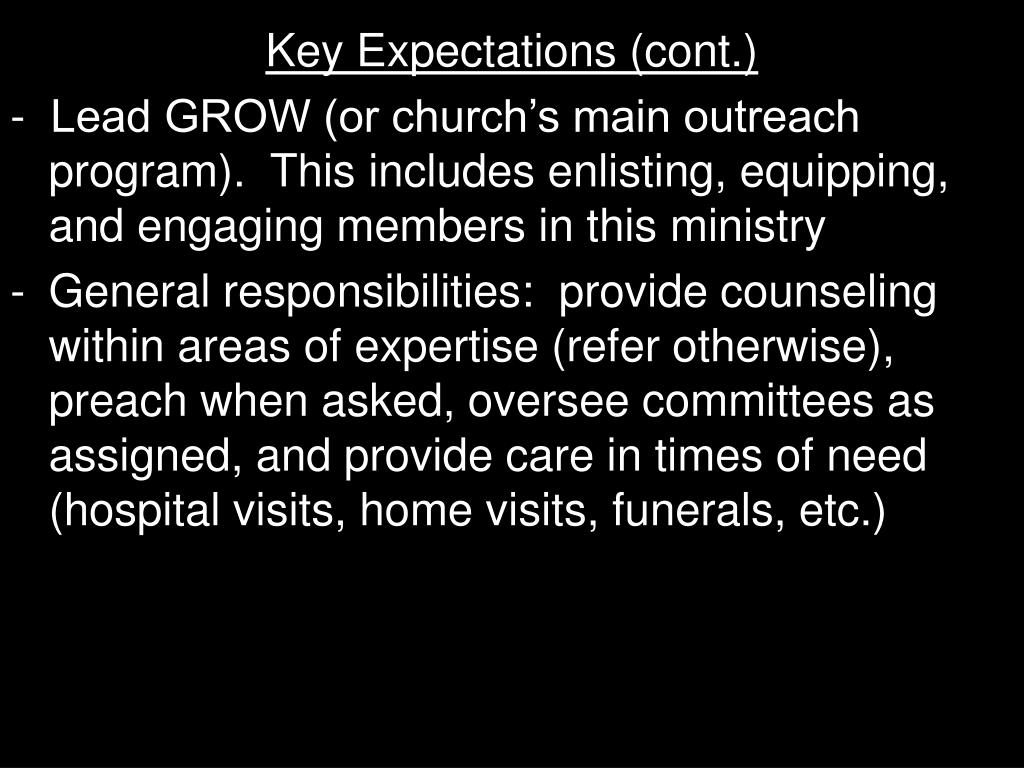 Key Expectations (cont.)

- Lead GROW (or church’s main outreach program). This includes enlisting, equipping, and engaging members in this ministry

- General responsibilities: provide counseling within areas of expertise (refer otherwise), preach when asked, oversee committees as assigned, and provide care in times of need (hospital visits, home visits, funerals, etc.)